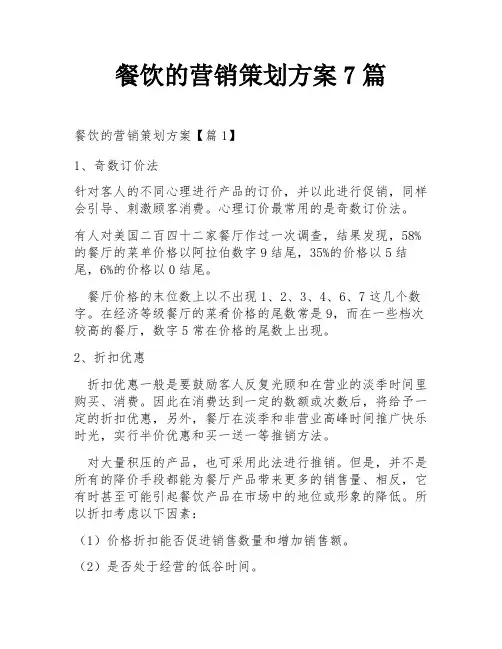 餐饮的营销策划方案 7 篇

餐饮的营销策划方案【篇 1】

1、奇数订价法

针对客人的不同心理进行产品的订价，并以此进行促销，同样会引导、刺激顾客消费。心理订价最常用的是奇数订价法。

有人对美国二百四十二家餐厅作过一次调查，结果发现，58%的餐厅的菜单价格以阿拉伯数字 9 结尾，35%的价格以 5 结尾，6%的价格以 0 结尾。

餐厅价格的末位数上以不出现 1、2、3、4、6、7 这几个数字。在经济等级餐厅的菜肴价格的尾数常是 9，而在一些档次较高的餐厅，数字 5 常在价格的尾数上出现。

2、折扣优惠

折扣优惠一般是要鼓励客人反复光顾和在营业的淡季时间里购买、消费。因此在消费达到一定的数额或次数后，将给予一定的折扣优惠，另外，餐厅在淡季和非营业高峰时间推广快乐时光，实行半价优惠和买一送一等推销方法。

对大量积压的产品，也可采用此法进行推销。但是，并不是所有的降价手段都能为餐厅产品带来更多的销售量、相反，它有时甚至可能引起餐饮产品在市场中的地位或形象的降低。所以折扣考虑以下因素：

（1）价格折扣能否促进销售数量和增加销售额。

（2）是否处于经营的低谷时间。